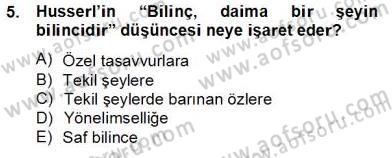 5. Husserl'in "Bilinç, daima bir şeyin bilincidir" düşüncesi neye işaret eder?

A) Özel tasavvurlara
B) Tekil şeylere
C) Tekil şeylerde barınan özlere
D) Yönelimselliğe
E) Saf bilince

www.aofsoru.com